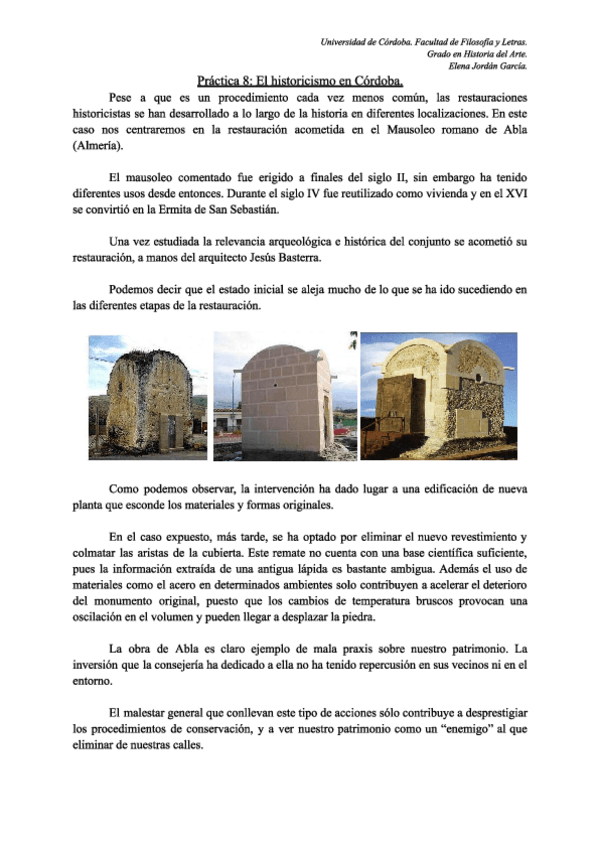 Universidad de Córdoba. Facultad de Filosofía y Letras.
Grado en Historia del Arte.
Elena Jordán García.

Práctica 8: El historicismo en Córdoba.

Pese a que es un procedimiento cada vez menos común, las restauraciones historicistas se han desarrollado a lo largo de la historia en diferentes localizaciones. En este caso nos centraremos en la restauración acometida en el Mausoleo romano de Abla (Almería).

El mausoleo comentado fue erigido a finales del siglo II, sin embargo ha tenido diferentes usos desde entonces. Durante el siglo IV fue reutilizado como vivienda y en el XVI se convirtió en la Ermita de San Sebastián.

Una vez estudiada la relevancia arqueológica e histórica del conjunto se acometió su restauración, a manos del arquitecto Jesús Basterra.

Podemos decir que el estado inicial se aleja mucho de lo que se ha ido sucediendo en las diferentes etapas de la restauración.

Como podemos observar, la intervención ha dado lugar a una edificación de nueva planta que esconde los materiales y formas originales.

En el caso expuesto, más tarde, se ha optado por eliminar el nuevo revestimiento y colmatar las aristas de la cubierta. Este remate no cuenta con una base científica suficiente, pues la información extraída de una antigua lápida es bastante ambigua. Además el uso de materiales como el acero en determinados ambientes solo contribuyen a acelerar el deterioro del monumento original, puesto que los cambios de temperatura bruscos provocan una oscilación en el volumen y pueden llegar a desplazar la piedra.

La obra de Abla es claro ejemplo de mala praxis sobre nuestro patrimonio. La inversión que la consejería ha dedicado a ella no ha tenido repercusión en sus vecinos ni en el entorno.

El malestar general que conllevan este tipo de acciones sólo contribuye a desprestigiar los procedimientos de conservación, y a ver nuestro patrimonio como un "enemigo" al que eliminar de nuestras calles.